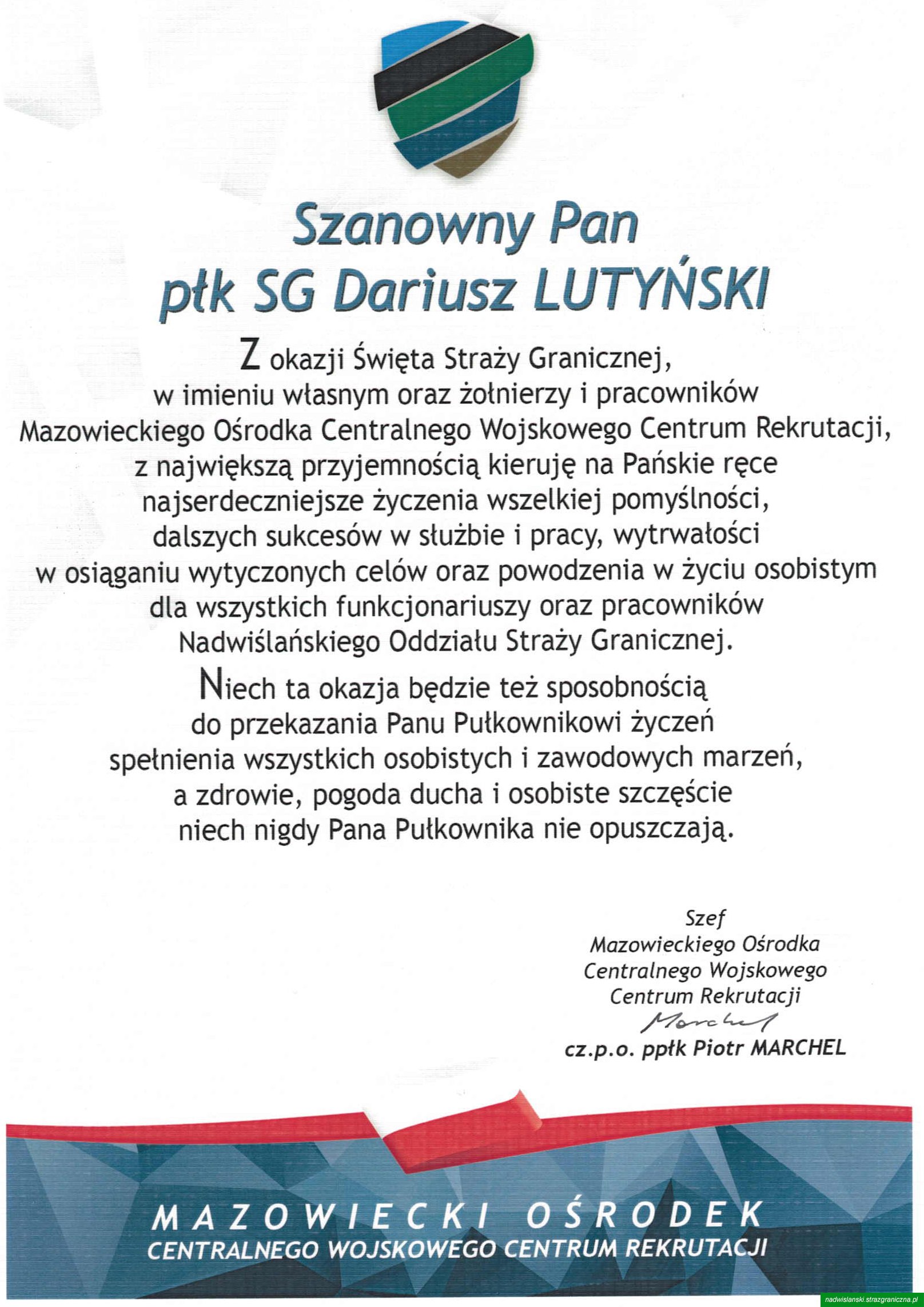 Szanowny Pan
płk SG Dariusz LUTYŃSKI

Z okazji Święta Straży Granicznej, w imieniu własnym oraz żołnierzy i pracowników Mazowieckiego Ośrodka Centralnego Wojskowego Centrum Rekrutacji, z największą przyjemnością kieruję na Pańskie ręce najserdeczniejsze życzenia wszelkiej pomyślności, dalszych sukcesów w służbie i pracy, wytrwałości w osiąganiu wytyczonych celów oraz powodzenia w życiu osobistym dla wszystkich funkcjonariuszy oraz pracowników Nadwiślańskiego Oddziału Straży Granicznej.

Niech ta okazja będzie też sposobnością do przekazania Panu Pułkownikowi życzeń spełnienia wszystkich osobistych i zawodowych marzeń, a zdrowie, pogoda ducha i osobiste szczęście niech nigdy Pana Pułkownika nie opuszczają.

Szef
Mazowieckiego Ośrodka
Centralnego Wojskowego
Centrum Rekrutacji
Marchel
cz.p.o. ppłk Piotr MARCHEL

MAZOWIECKI OŚRODEK
CENTRALNEGO WOJSKOWEGO CENTRUM REKRUTACJI

nadwislanski.strazgraniczna.pl